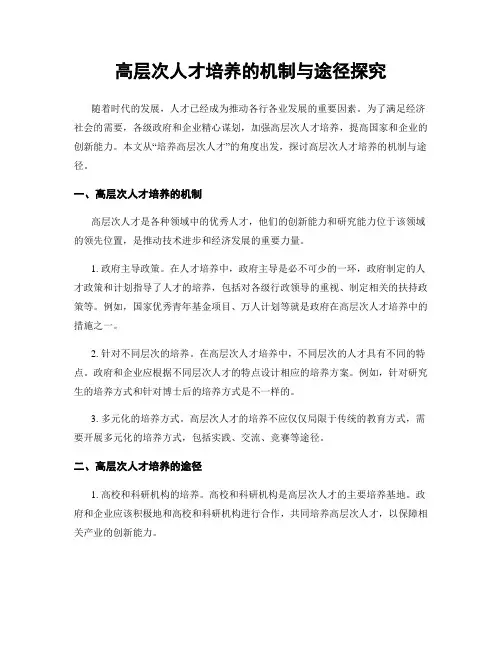 高层次人才培养的机制与途径探究

随着时代的发展，人才已经成为推动各行各业发展的重要因素。为了满足经济社会的需要，各级政府和企业精心谋划，加强高层次人才培养，提高国家和企业的创新能力。本文从“培养高层次人才”的角度出发，探讨高层次人才培养的机制与途径。

一、高层次人才培养的机制

高层次人才是各种领域中的优秀人才，他们的创新能力和研究能力位于该领域的领先位置，是推动技术进步和经济发展的重要力量。

1. 政府主导政策。在人才培养中，政府主导是必不可少的一环，政府制定的人才政策和计划指导了人才的培养，包括对各级行政领导的重视、制定相关的扶持政策等。例如，国家优秀青年基金项目、万人计划等就是政府在高层次人才培养中的措施之一。

2. 针对不同层次的培养。在高层次人才培养中，不同层次的人才具有不同的特点，政府和企业应根据不同层次人才的特点设计相应的培养方案。例如，针对研究生的培养方式和针对博士后的培养方式是不一样的。

3. 多元化的培养方式。高层次人才的培养不应仅仅局限于传统的教育方式，需要开展多元化的培养方式，包括实践、交流、竞赛等途径。

二、高层次人才培养的途径

1. 高校和科研机构的培养。高校和科研机构是高层次人才的主要培养基地。政府和企业应该积极地和高校和科研机构进行合作，共同培养高层次人才，以保障相关产业的创新能力。